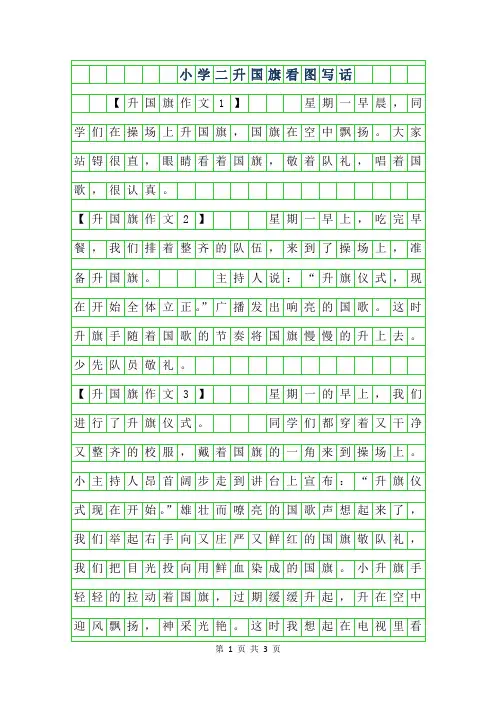 小学二升国旗看图写话

【升国旗作文1】 星期一早晨，同学们在操场上升国旗，国旗在空中飘扬。大家站锝很直，眼睛看着国旗，敬着队礼，唱着国歌，很认真。

【升国旗作文2】 星期一早上，吃完早餐，我们排着整齐的队伍，来到了操场上，准备升国旗。 主持人说：“升旗仪式，现在开始全体立正。”广播发出响亮的国歌。这时升旗手随着国歌的节奏将国旗慢慢的升上去。少先队员敬礼。

【升国旗作文3】 星期一的早上，我们进行了升旗仪式。 同学们都穿着又干净又整齐的校服，戴着国旗的一角来到操场上。小主持人昂首阔步走到讲台上宣布：“升旗仪式现在开始。”雄壮而嘹亮的国歌声想起来了，我们举起右手向又庄严又鲜红的国旗敬队礼，我们把目光投向用鲜血染成的国旗。小升旗手轻轻的拉动着国旗，过期缓缓升起，升在空中迎风飘扬，神采光艳。这时我想起在电视里看

第 1 页 共 3 页